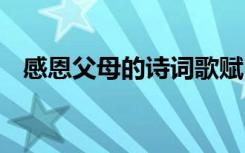 感恩父母的诗词歌赋